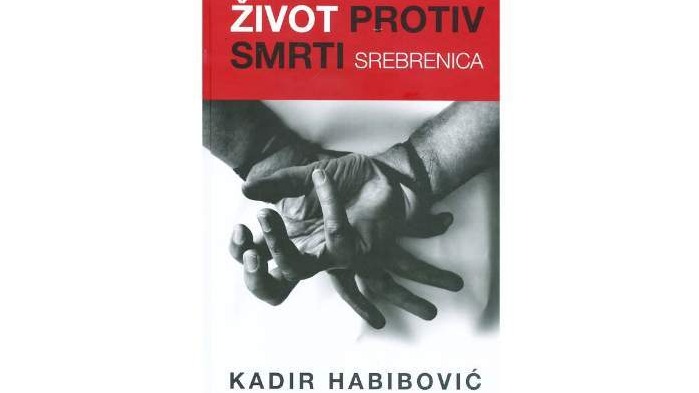 ŽIVOT PROTIV SMRTI SREBRENICA

KADIR HABIBOVIĆ